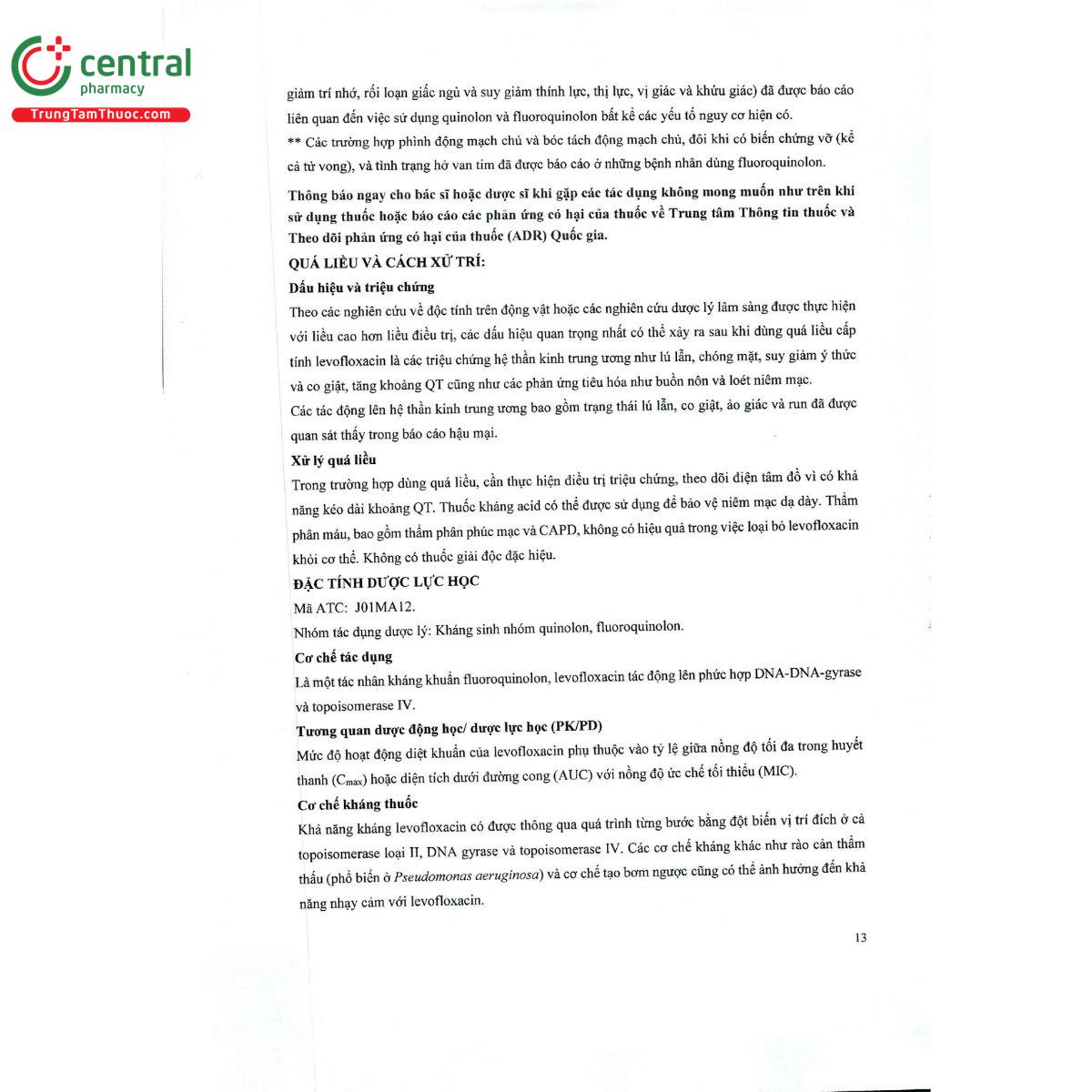 central
pharmacy
TrungTamThuoc.com

giảm trí nhớ, rối loạn giấc ngủ và suy giảm thính lực, thị lực, vị giác và khứu giác) đã được báo cáo liên quan đến việc sử dụng quinolon và fluoroquinolon bất kể các yếu tố nguy cơ hiện có.
** Các trường hợp phình động mạch chủ và bóc tách động mạch chủ, đôi khi có biến chứng vỡ (kể cả tử vong), và tình trạng hở van tim đã được báo cáo ở những bệnh nhân dùng fluoroquinolon.

Thông báo ngay cho bác sĩ hoặc dược sĩ khi gặp các tác dụng không mong muốn như trên khi sử dụng thuốc hoặc báo cáo các phản ứng có hại của thuốc về Trung tâm Thông tin thuốc và Theo dõi phản ứng có hại của thuốc (ADR) Quốc gia.

QUÁ LIỀU VÀ CÁCH XỬ TRÍ:

Dấu hiệu và triệu chứng

Theo các nghiên cứu về độc tính trên động vật hoặc các nghiên cứu dược lý lâm sàng được thực hiện với liều cao hơn liều điều trị, các dấu hiệu quan trọng nhất có thể xảy ra sau khi dùng quá liều cấp tính levofloxacin là các triệu chứng hệ thần kinh trung ương như lú lẫn, chóng mặt, suy giảm ý thức và co giật, tăng khoảng QT cũng như các phản ứng tiêu hóa như buồn nôn và loét niêm mạc.
Các tác động lên hệ thần kinh trung ương bao gồm trạng thái lú lẫn, co giật, ảo giác và run đã được quan sát thấy trong báo cáo hậu mại.

Xử lý quá liều

Trong trường hợp dùng quá liều, cần thực hiện điều trị triệu chứng, theo dõi điện tâm đồ vì có khả năng kéo dài khoảng QT. Thuốc kháng acid có thể được sử dụng để bảo vệ niêm mạc dạ dày. Thẩm phân máu, bao gồm thẩm phân phúc mạc và CAPD, không có hiệu quả trong việc loại bỏ levofloxacin khỏi cơ thể. Không có thuốc giải độc đặc hiệu.

ĐẶC TÍNH DƯỢC LỰC HỌC

Mã ATC: J01MA12.
Nhóm tác dụng dược lý: Kháng sinh nhóm quinolon, fluoroquinolon.

Cơ chế tác dụng

Là một tác nhân kháng khuẩn fluoroquinolon, levofloxacin tác động lên phức hợp DNA-DNA-gyrase và topoisomerase IV.

Tương quan dược động học/ dược lực học (PK/PD)

Mức độ hoạt động diệt khuẩn của levofloxacin phụ thuộc vào tỷ lệ giữa nồng độ tối đa trong huyết thanh ($C_{max}$) hoặc diện tích dưới đường cong (AUC) với nồng độ ức chế tối thiểu (MIC).

Cơ chế kháng thuốc

Khả năng kháng levofloxacin có được thông qua quá trình từng bước bằng đột biến vị trí đích ở cả topoisomerase loại II, DNA gyrase và topoisomerase IV. Các cơ chế kháng khác như rào cản thẩm thấu (phổ biến ở Pseudomonas aeruginosa) và cơ chế tạo bơm ngược cũng có thể ảnh hưởng đến khả năng nhạy cảm với levofloxacin.

13